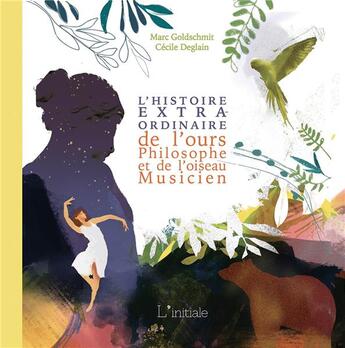 Marc Goldschmit
Cécile Deglain

L'HISTOIRE EXTRA-ORDINAIRE de l'ours Philosophe et de l'oiseau Musicien

L'initiale